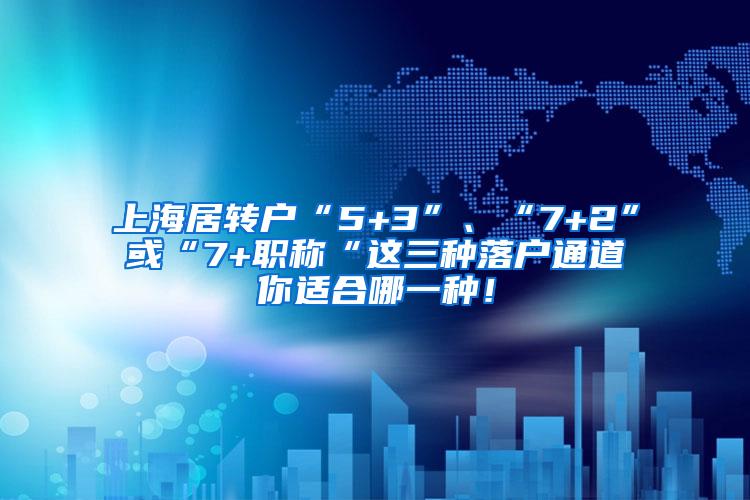 上海居转户“5+3”、“7+2”或“7+职称“这三种落户通道你适合哪一种！